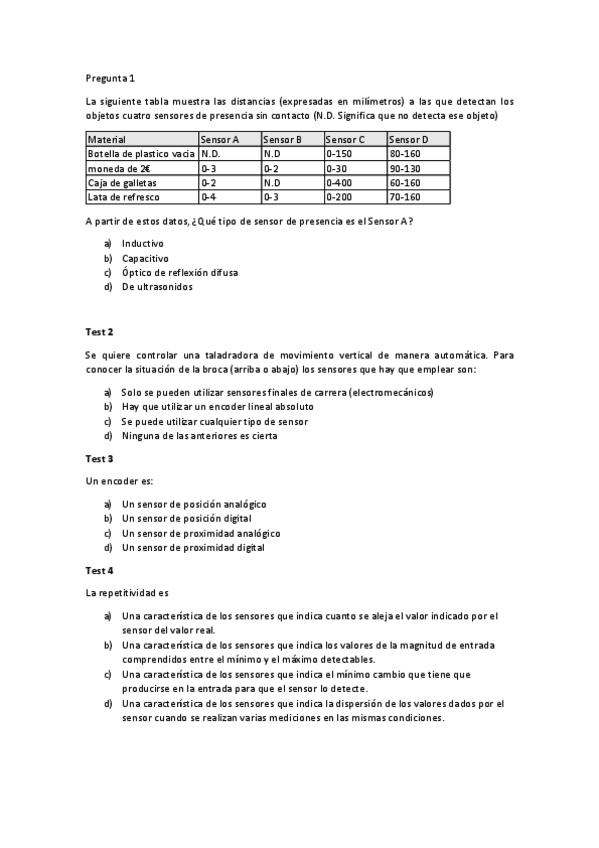 Pregunta 1

La siguiente tabla muestra las distancias (expresadas en milímetros) a las que detectan los objetos cuatro sensores de presencia sin contacto (N.D. Significa que no detecta ese objeto)

| Material | Sensor A | Sensor B | Sensor C | Sensor D |
|---|---|---|---|---|
| Botella de plastico vacia | N.D. | N.D | 0-150 | 80-160 |
| moneda de 2€ | 0-3 | 0-2 | 0-30 | 90-130 |
| Caja de galletas | 0-2 | N.D | 0-400 | 60-160 |
| Lata de refresco | 0-4 | 0-3 | 0-200 | 70-160 |

A partir de estos datos, ¿Qué tipo de sensor de presencia es el Sensor A?

a) Inductivo
b) Capacitivo
c) Óptico de reflexión difusa
d) De ultrasonidos

Test 2

Se quiere controlar una taladradora de movimiento vertical de manera automática. Para conocer la situación de la broca (arriba o abajo) los sensores que hay que emplear son:

a) Solo se pueden utilizar sensores finales de carrera (electromecánicos)
b) Hay que utilizar un encoder lineal absoluto
c) Se puede utilizar cualquier tipo de sensor
d) Ninguna de las anteriores es cierta

Test 3

Un encoder es:

a) Un sensor de posición analógico
b) Un sensor de posición digital
c) Un sensor de proximidad analógico
d) Un sensor de proximidad digital

Test 4

La repetitividad es

a) Una característica de los sensores que indica cuanto se aleja el valor indicado por el sensor del valor real.
b) Una característica de los sensores que indica los valores de la magnitud de entrada comprendidos entre el mínimo y el máximo detectables.
c) Una característica de los sensores que indica el mínimo cambio que tiene que producirse en la entrada para que el sensor lo detecte.
d) Una característica de los sensores que indica la dispersión de los valores dados por el sensor cuando se realizan varias mediciones en las mismas condiciones.